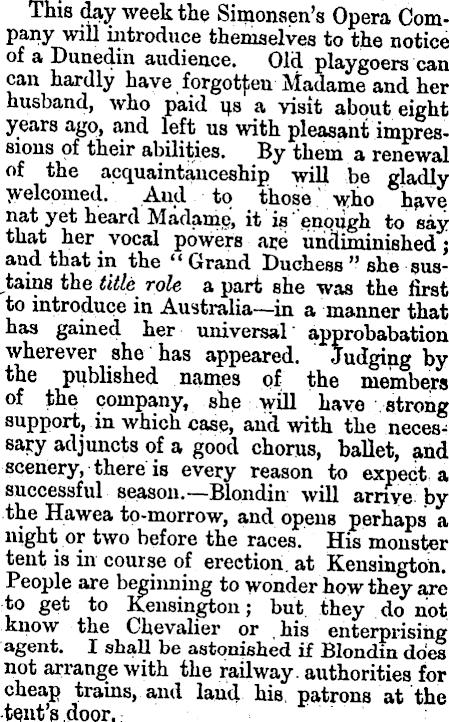 This day week the Simonsen's Opera Company will introduce themselves to the notice of a Dunedin audience. Old playgoers can can hardly have forgotten Madame and her husband, who paid us a visit about eight years ago, and left us with pleasant impressions of their abilities. By them a renewal of the acquaintanceship will be gladly welcomed. And to those who have nat yet heard Madame, it is enough to say that her vocal powers are undiminished; and that in the "Grand Duchess" she sustains the title role a part she was the first to introduce in Australia—in a manner that has gained her universal approbabation wherever she has appeared. Judging by the published names of the members of the company, she will have strong support, in which case, and with the necessary adjuncts of a good chorus, ballet, and scenery, there is every reason to expect a successful season.—Blondin will arrive by the Hawea to-morrow, and opens perhaps a night or two before the races. His monster tent is in course of erection at Kensington. People are beginning to wonder how they are to get to Kensington; but they do not know the Chevalier or his enterprising agent. I shall be astonished if Blondin does not arrange with the railway authorities for cheap trains, and land his patrons at the tent's door.